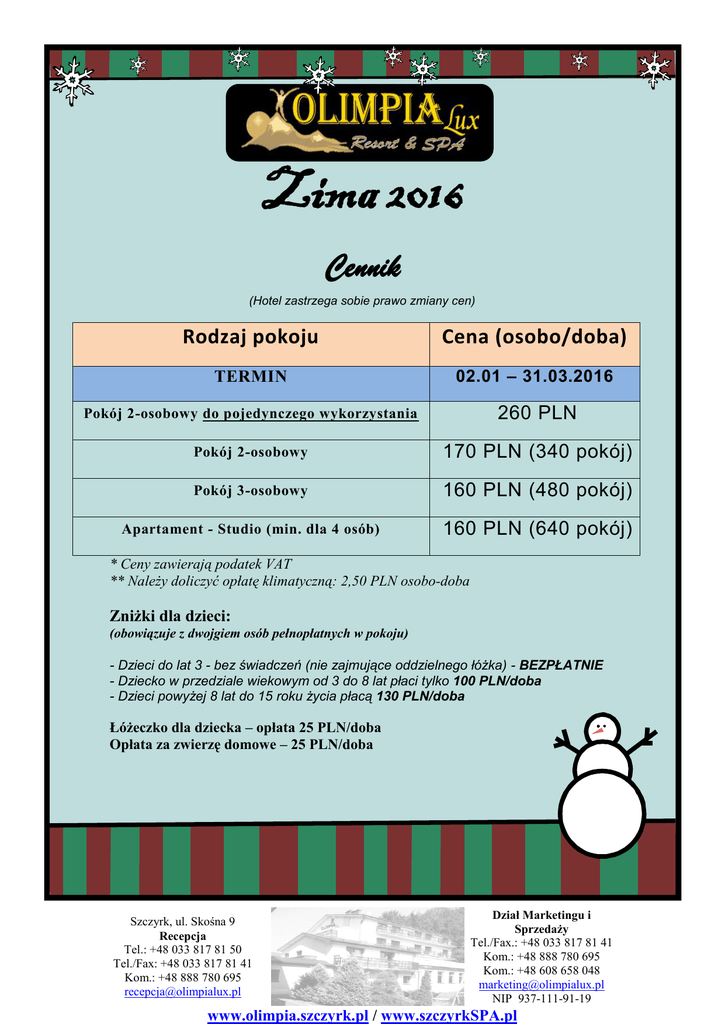 OLIMPIA Lux
Resort & SPA

Zima 2016

Cennik

(Hotel zastrzega sobie prawo zmiany cen)

| Rodzaj pokoju | Cena (osobo/doba) |
|---|---|
| TERMIN | 02.01 – 31.03.2016 |
| Pokój 2-osobowy do pojedynczego wykorzystania | 260 PLN |
| Pokój 2-osobowy | 170 PLN (340 pokój) |
| Pokój 3-osobowy | 160 PLN (480 pokój) |
| Apartament - Studio (min. dla 4 osób) | 160 PLN (640 pokój) |

* Ceny zawierają podatek VAT
** Należy doliczyć opłatę klimatyczną: 2,50 PLN osobo-doba

Zniżki dla dzieci:
(obowiązuje z dwojgiem osób pełnopłatnych w pokoju)

- Dzieci do lat 3 - bez świadczeń (nie zajmujące oddzielnego łóżka) - BEZPŁATNIE
- Dziecko w przedziale wiekowym od 3 do 8 lat płaci tylko 100 PLN/doba
- Dzieci powyżej 8 lat do 15 roku życia płacą 130 PLN/doba

Łóżeczko dla dziecka – opłata 25 PLN/doba
Opłata za zwierzę domowe – 25 PLN/doba

Szczyrk, ul. Skośna 9
Recepcja
Tel.: +48 033 817 81 50
Tel./Fax: +48 033 817 81 41
Kom.: +48 888 780 695
recepcja@olimpialux.pl

Dział Marketingu i Sprzedaży
Tel./Fax.: +48 033 817 81 41
Kom.: +48 888 780 695
Kom.: +48 608 658 048
marketing@olimpialux.pl
NIP 937-111-91-19

www.olimpia.szczyrk.pl / www.szczyrkSPA.pl